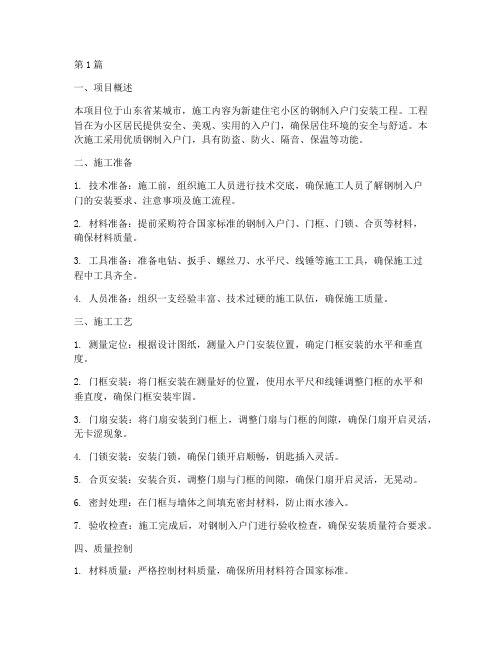 第1篇

一、项目概述

本项目位于山东省某城市，施工内容为新建住宅小区的钢制入户门安装工程。工程旨在为小区居民提供安全、美观、实用的入户门，确保居住环境的安全与舒适。本次施工采用优质钢制入户门，具有防盗、防火、隔音、保温等功能。

二、施工准备

1. 技术准备：施工前，组织施工人员进行技术交底，确保施工人员了解钢制入户门的安装要求、注意事项及施工流程。

2. 材料准备：提前采购符合国家标准的钢制入户门、门框、门锁、合页等材料，确保材料质量。

3. 工具准备：准备电钻、扳手、螺丝刀、水平尺、线锤等施工工具，确保施工过程中工具齐全。

4. 人员准备：组织一支经验丰富、技术过硬的施工队伍，确保施工质量。

三、施工工艺

1. 测量定位：根据设计图纸，测量入户门安装位置，确定门框安装的水平和垂直度。

2. 门框安装：将门框安装在测量好的位置，使用水平尺和线锤调整门框的水平和垂直度，确保门框安装牢固。

3. 门扇安装：将门扇安装到门框上，调整门扇与门框的间隙，确保门扇开启灵活，无卡涩现象。

4. 门锁安装：安装门锁，确保门锁开启顺畅，钥匙插入灵活。

5. 合页安装：安装合页，调整门扇与门框的间隙，确保门扇开启灵活，无晃动。

6. 密封处理：在门框与墙体之间填充密封材料，防止雨水渗入。

7. 验收检查：施工完成后，对钢制入户门进行验收检查，确保安装质量符合要求。

四、质量控制

1. 材料质量：严格控制材料质量，确保所用材料符合国家标准。